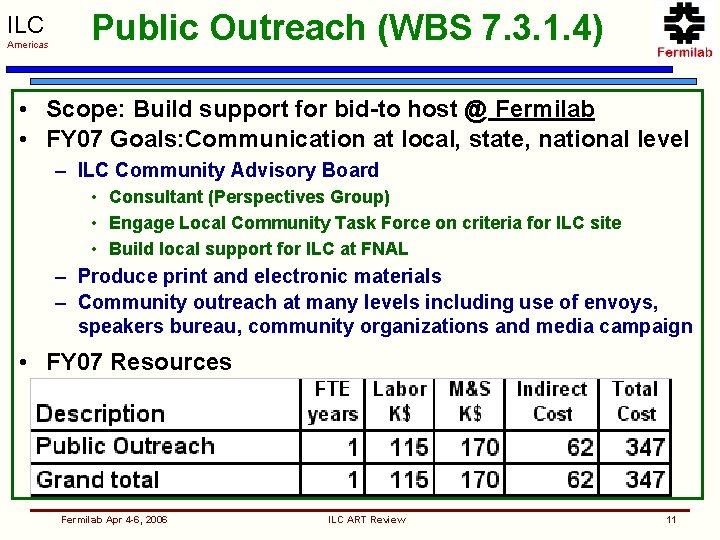 ILC
Americas

Public Outreach (WBS 7.3.1.4)

Fermilab

• Scope: Build support for bid-to host @ Fermilab
• FY07 Goals:Communication at local, state, national level
– ILC Community Advisory Board
• Consultant (Perspectives Group)
• Engage Local Community Task Force on criteria for ILC site
• Build local support for ILC at FNAL
– Produce print and electronic materials
– Community outreach at many levels including use of envoys, speakers bureau, community organizations and media campaign
• FY07 Resources

| Description | FTE years | Labor K$ | M&S K$ | Indirect Cost | Total Cost |
|---|---|---|---|---|---|
| Public Outreach | 1 | 115 | 170 | 62 | 347 |
| Grand total | 1 | 115 | 170 | 62 | 347 |

Fermilab Apr 4-6, 2006 ILC ART Review 11